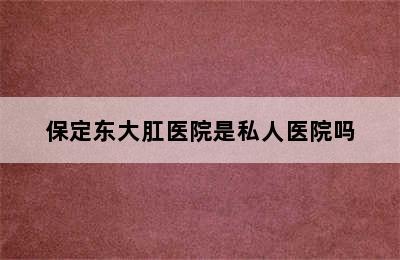 保定东大肛医院是私人医院吗